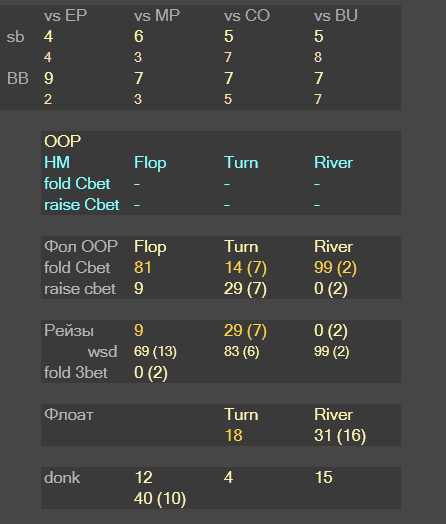 |  | vs EP | vs MP | vs CO | vs BU |
|---|---|---|---|---|
| sb | 4 | 6 | 5 | 5 |
|  | 4 | 3 | 7 | 8 |
| BB | 9 | 7 | 7 | 7 |
|  | 2 | 3 | 5 | 7 |

| OOP |  |  |  |
|---|---|---|---|
| HM | Flop | Turn | River |
| fold Cbet | - | - | - |
| raise Cbet | - | - | - |

| Фол OOP | Flop | Turn | River |
|---|---|---|---|
| fold Cbet | 81 | 14 (7) | 99 (2) |
| raise cbet | 9 | 29 (7) | 0 (2) |

| Рейзы | 9 | 29 (7) | 0 (2) |
|---|---|---|---|
| wsd | 69 (13) | 83 (6) | 99 (2) |
| fold 3bet | 0 (2) |  |  |

| Флоат |  | Turn | River |
|---|---|---|---|
|  |  | 18 | 31 (16) |

| donk | 12 | 4 | 15 |
|---|---|---|---|
|  | 40 (10) |  |  |